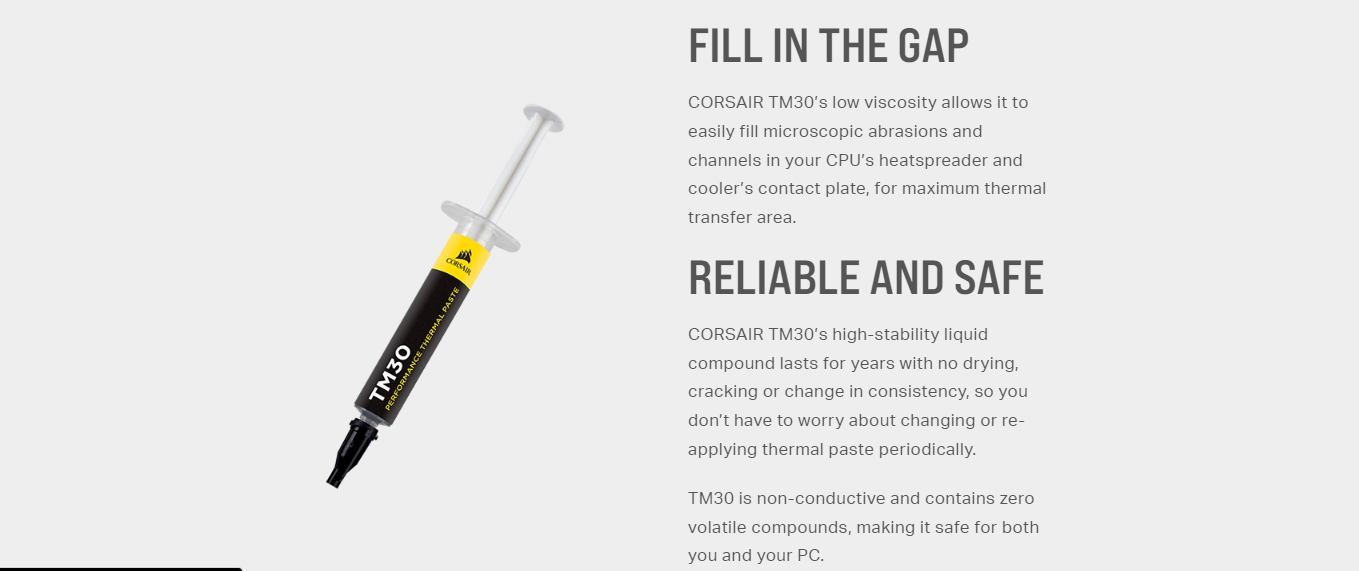 CORSAIR

TM30
PERFORMANCE THERMAL PASTE

FILL IN THE GAP

CORSAIR TM30's low viscosity allows it to easily fill microscopic abrasions and channels in your CPU's heatspreader and cooler's contact plate, for maximum thermal transfer area.

RELIABLE AND SAFE

CORSAIR TM30's high-stability liquid compound lasts for years with no drying, cracking or change in consistency, so you don't have to worry about changing or re-applying thermal paste periodically.

TM30 is non-conductive and contains zero volatile compounds, making it safe for both you and your PC.